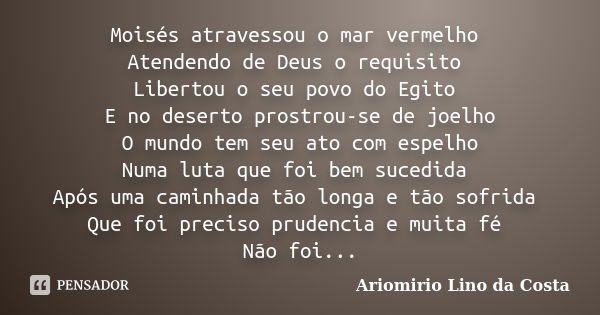 Moisés atravessou o mar vermelho
Atendendo de Deus o requisito
Libertou o seu povo do Egito
E no deserto prostrou-se de joelho
O mundo tem seu ato com espelho
Numa luta que foi bem sucedida
Após uma caminhada tão longa e tão sofrida
Que foi preciso prudencia e muita fé
Não foi...

PENSADOR

Ariomirio Lino da Costa